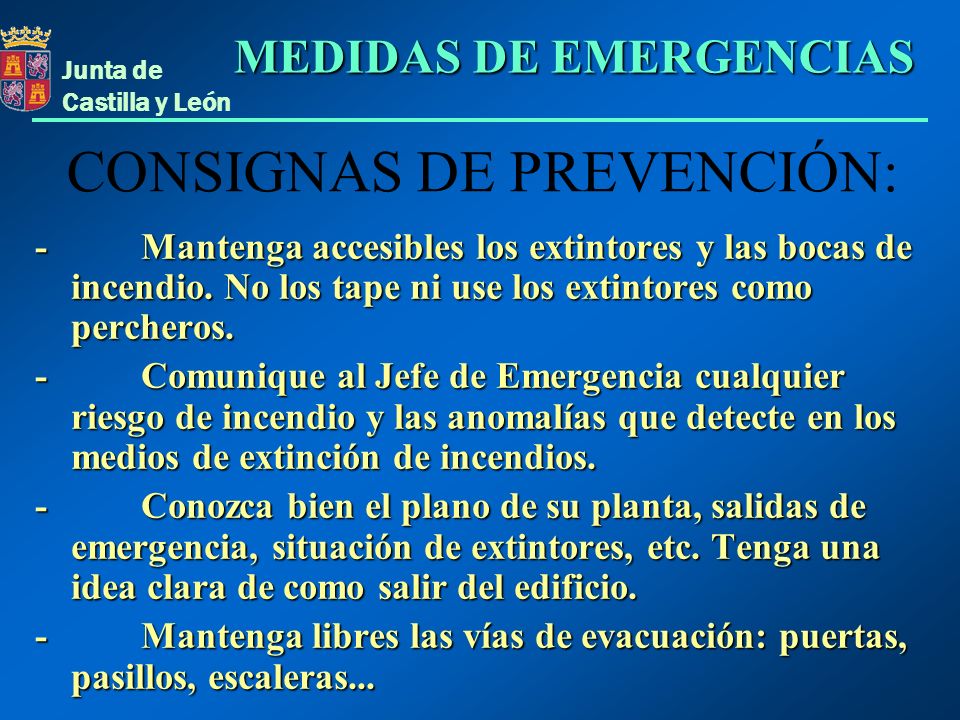 Junta de Castilla y León

MEDIDAS DE EMERGENCIAS

CONSIGNAS DE PREVENCIÓN:

- Mantenga accesibles los extintores y las bocas de incendio. No los tape ni use los extintores como percheros.

- Comunique al Jefe de Emergencia cualquier riesgo de incendio y las anomalías que detecte en los medios de extinción de incendios.

- Conozca bien el plano de su planta, salidas de emergencia, situación de extintores, etc. Tenga una idea clara de como salir del edificio.

- Mantenga libres las vías de evacuación: puertas, pasillos, escaleras...